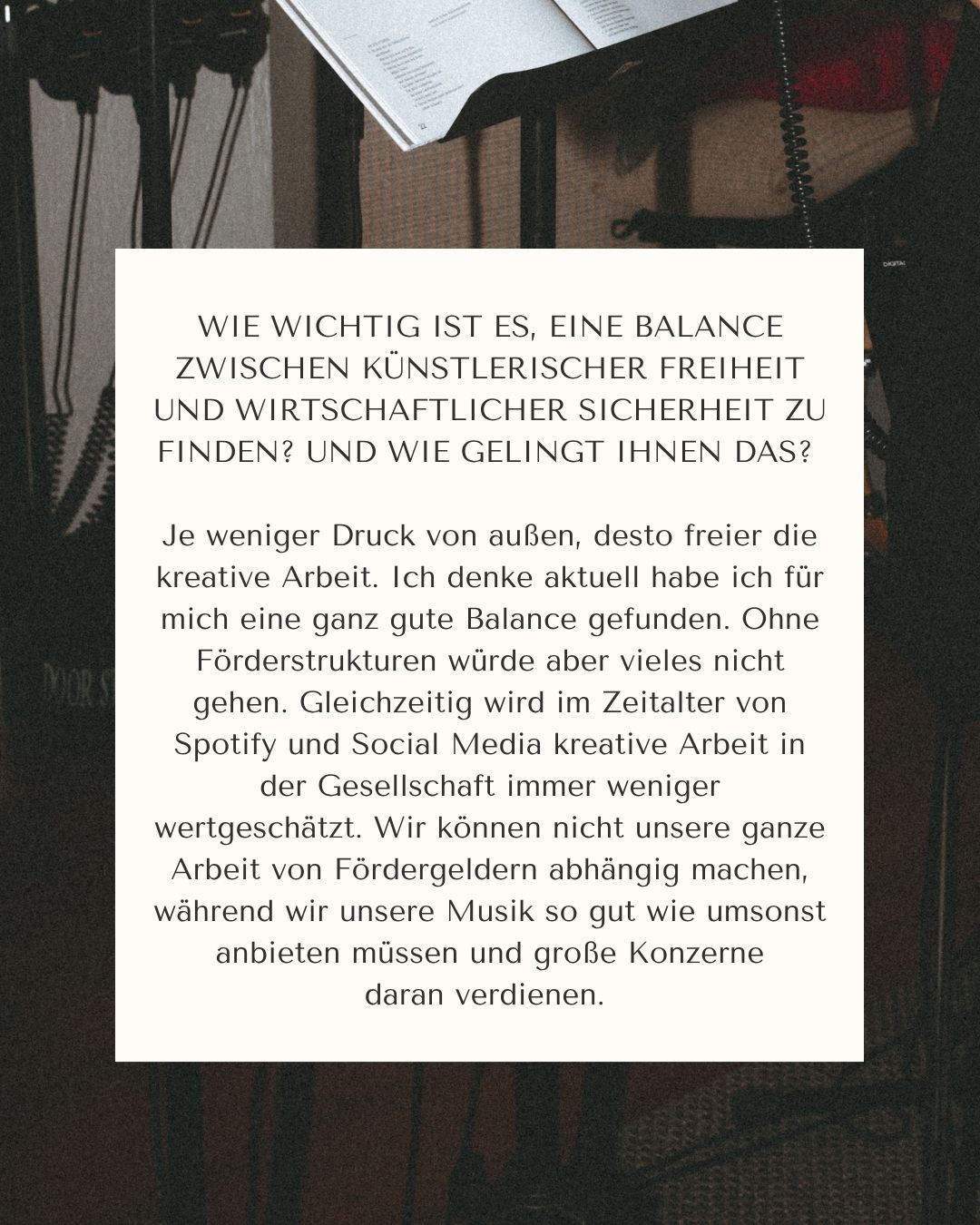 WIE WICHTIG IST ES, EINE BALANCE ZWISCHEN KÜNSTLERISCHER FREIHEIT UND WIRTSCHAFTLICHER SICHERHEIT ZU FINDEN? UND WIE GELINGT IHNEN DAS?

Je weniger Druck von außen, desto freier die kreative Arbeit. Ich denke aktuell habe ich für mich eine ganz gute Balance gefunden. Ohne Förderstrukturen würde aber vieles nicht gehen. Gleichzeitig wird im Zeitalter von Spotify und Social Media kreative Arbeit in der Gesellschaft immer weniger wertgeschätzt. Wir können nicht unsere ganze Arbeit von Fördergeldern abhängig machen, während wir unsere Musik so gut wie umsonst anbieten müssen und große Konzerne daran verdienen.